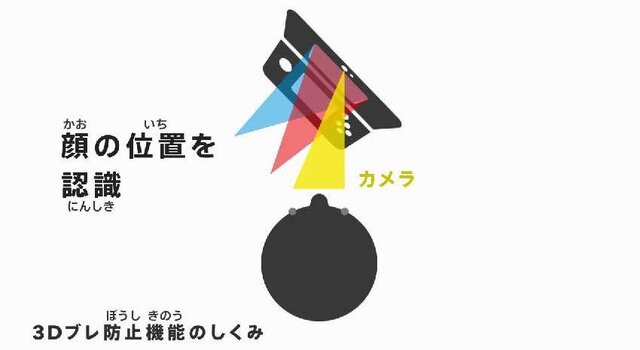 かお　いち
顔の位置を
認識
にんしき

カメラ

ぼうし　きのう
3Dブレ防止機能のしくみ